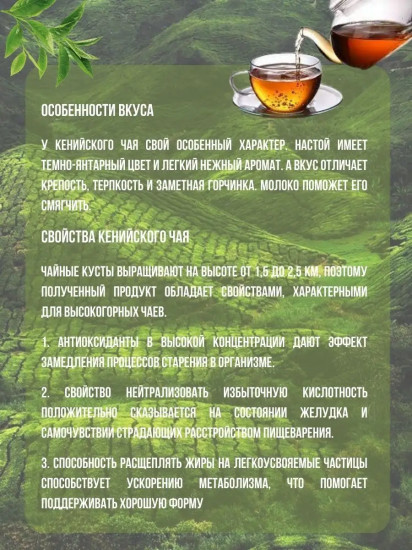 ОСОБЕННОСТИ ВКУСА

У КЕНИЙСКОГО ЧАЯ СВОЙ ОСОБЕННЫЙ ХАРАКТЕР. НАСТОЙ ИМЕЕТ ТЕМНО-ЯНТАРНЫЙ ЦВЕТ И ЛЕГКИЙ НЕЖНЫЙ АРОМАТ. А ВКУС ОТЛИЧАЕТ КРЕПОСТЬ, ТЕРПКОСТЬ И ЗАМЕТНАЯ ГОРЧИНКА. МОЛОКО ПОМОЖЕТ ЕГО СМЯГЧИТЬ.

СВОЙСТВА КЕНИЙСКОГО ЧАЯ

ЧАЙНЫЕ КУСТЫ ВЫРАЩИВАЮТ НА ВЫСОТЕ ОТ 1,5 ДО 2,5 КМ, ПОЭТОМУ ПОЛУЧЕННЫЙ ПРОДУКТ ОБЛАДАЕТ СВОЙСТВАМИ, ХАРАКТЕРНЫМИ ДЛЯ ВЫСОКОГОРНЫХ ЧАЕВ.

1. АНТИОКСИДАНТЫ В ВЫСОКОЙ КОНЦЕНТРАЦИИ ДАЮТ ЭФФЕКТ ЗАМЕДЛЕНИЯ ПРОЦЕССОВ СТАРЕНИЯ В ОРГАНИЗМЕ.

2. СВОЙСТВО НЕЙТРАЛИЗОВАТЬ ИЗБЫТОЧНУЮ КИСЛОТНОСТЬ ПОЛОЖИТЕЛЬНО СКАЗЫВАЕТСЯ НА СОСТОЯНИИ ЖЕЛУДКА И САМОЧУВСТВИИ СТРАДАЮЩИХ РАССТРОЙСТВОМ ПИЩЕВАРЕНИЯ.

3. СПОСОБНОСТЬ РАСЩЕПЛЯТЬ ЖИРЫ НА ЛЕГКОУСВОЯЕМЫЕ ЧАСТИЦЫ СПОСОБСТВУЕТ УСКОРЕНИЮ МЕТАБОЛИЗМА, ЧТО ПОМОГАЕТ ПОДДЕРЖИВАТЬ ХОРОШУЮ ФОРМУ